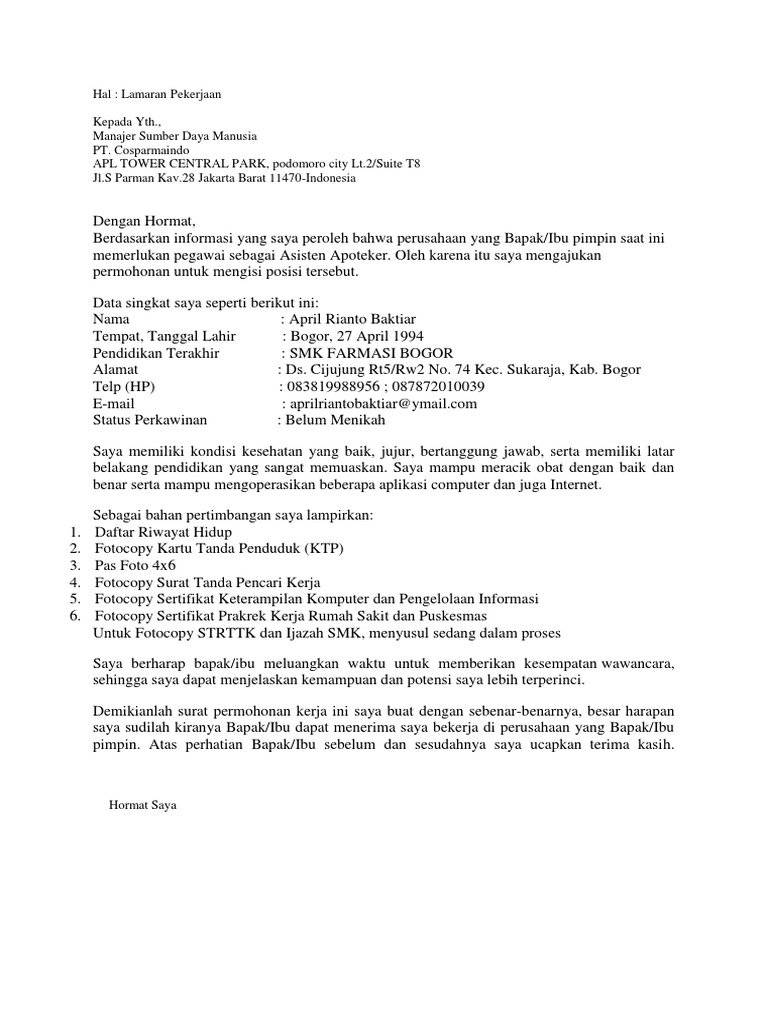 Hal : Lamaran Pekerjaan

Kepada Yth.,
Manajer Sumber Daya Manusia
PT. Cosparmaindo
APL TOWER CENTRAL PARK, podomoro city Lt.2/Suite T8
Jl.S Parman Kav.28 Jakarta Barat 11470-Indonesia

Dengan Hormat,
Berdasarkan informasi yang saya peroleh bahwa perusahaan yang Bapak/Ibu pimpin saat ini memerlukan pegawai sebagai Asisten Apoteker. Oleh karena itu saya mengajukan permohonan untuk mengisi posisi tersebut.

Data singkat saya seperti berikut ini:
Nama : April Rianto Baktiar
Tempat, Tanggal Lahir : Bogor, 27 April 1994
Pendidikan Terakhir : SMK FARMASI BOGOR
Alamat : Ds. Cijujung Rt5/Rw2 No. 74 Kec. Sukaraja, Kab. Bogor
Telp (HP) : 083819988956 ; 087872010039
E-mail : aprilriantobaktiar@ymail.com
Status Perkawinan : Belum Menikah

Saya memiliki kondisi kesehatan yang baik, jujur, bertanggung jawab, serta memiliki latar belakang pendidikan yang sangat memuaskan. Saya mampu meracik obat dengan baik dan benar serta mampu mengoperasikan beberapa aplikasi computer dan juga Internet.

Sebagai bahan pertimbangan saya lampirkan:
1. Daftar Riwayat Hidup
2. Fotocopy Kartu Tanda Penduduk (KTP)
3. Pas Foto 4x6
4. Fotocopy Surat Tanda Pencari Kerja
5. Fotocopy Sertifikat Keterampilan Komputer dan Pengelolaan Informasi
6. Fotocopy Sertifikat Prakrek Kerja Rumah Sakit dan Puskesmas
Untuk Fotocopy STRTTK dan Ijazah SMK, menyusul sedang dalam proses

Saya berharap bapak/ibu meluangkan waktu untuk memberikan kesempatan wawancara, sehingga saya dapat menjelaskan kemampuan dan potensi saya lebih terperinci.

Demikianlah surat permohonan kerja ini saya buat dengan sebenar-benarnya, besar harapan saya sudilah kiranya Bapak/Ibu dapat menerima saya bekerja di perusahaan yang Bapak/Ibu pimpin. Atas perhatian Bapak/Ibu sebelum dan sesudahnya saya ucapkan terima kasih.

Hormat Saya